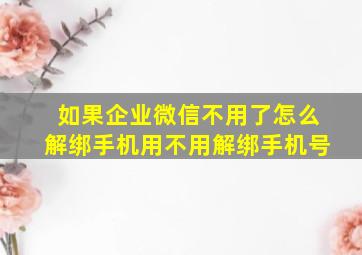 如果企业微信不用了怎么解绑手机用不用解绑手机号